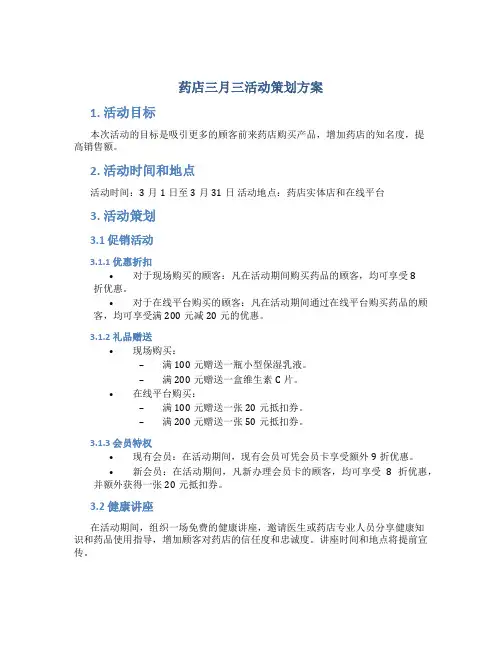 药店三月三活动策划方案

1. 活动目标

本次活动的目标是吸引更多的顾客前来药店购买产品，增加药店的知名度，提高销售额。

2. 活动时间和地点

活动时间：3 月 1 日至 3 月 31 日 活动地点：药店实体店和在线平台

3. 活动策划

3.1 促销活动

3.1.1 优惠折扣

• 对于现场购买的顾客：凡在活动期间购买药品的顾客，均可享受 8 折优惠。
• 对于在线平台购买的顾客：凡在活动期间通过在线平台购买药品的顾客，均可享受满 200 元减 20 元的优惠。

3.1.2 礼品赠送

• 现场购买：
 – 满 100 元赠送一瓶小型保湿乳液。
 – 满 200 元赠送一盒维生素 C 片。
• 在线平台购买：
 – 满 100 元赠送一张 20 元抵扣券。
 – 满 200 元赠送一张 50 元抵扣券。

3.1.3 会员特权

• 现有会员：在活动期间，现有会员可凭会员卡享受额外 9 折优惠。
• 新会员：在活动期间，凡新办理会员卡的顾客，均可享受 8 折优惠，并额外获得一张 20 元抵扣券。

3.2 健康讲座

在活动期间，组织一场免费的健康讲座，邀请医生或药店专业人员分享健康知识和药品使用指导，增加顾客对药店的信任度和忠诚度。讲座时间和地点将提前宣传。